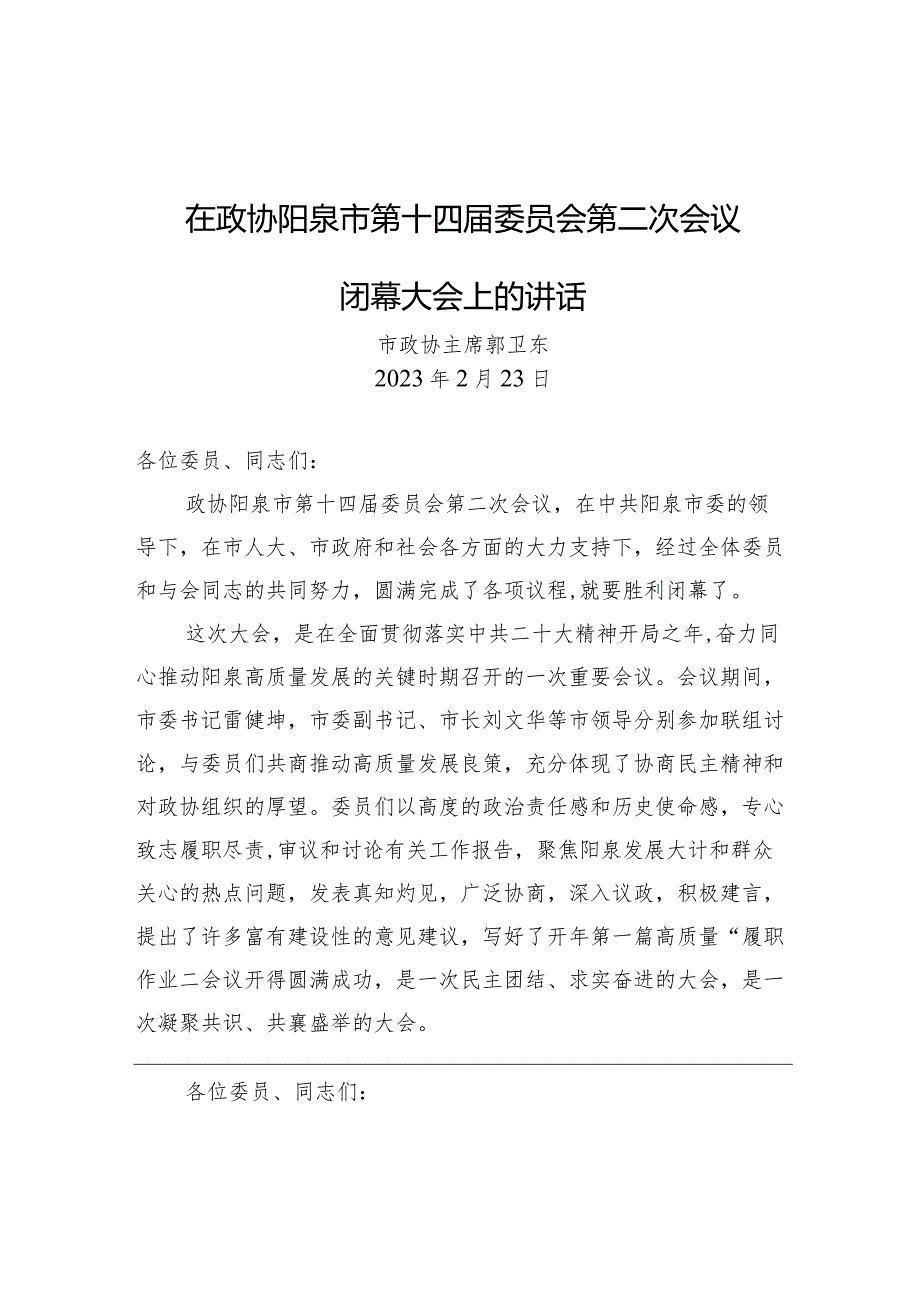 在政协阳泉市第十四届委员会第二次会议

闭幕大会上的讲话

市政协主席郭卫东
2023年2月23日

各位委员、同志们：

政协阳泉市第十四届委员会第二次会议，在中共阳泉市委的领导下，在市人大、市政府和社会各方面的大力支持下，经过全体委员和与会同志的共同努力，圆满完成了各项议程，就要胜利闭幕了。

这次大会，是在全面贯彻落实中共二十大精神开局之年，奋力同心推动阳泉高质量发展的关键时期召开的一次重要会议。会议期间，市委书记雷健坤，市委副书记、市长刘文华等市领导分别参加联组讨论，与委员们共商推动高质量发展良策，充分体现了协商民主精神和对政协组织的厚望。委员们以高度的政治责任感和历史使命感，专心致志履职尽责，审议和讨论有关工作报告，聚焦阳泉发展大计和群众关心的热点问题，发表真知灼见，广泛协商，深入议政，积极建言，提出了许多富有建设性的意见建议，写好了开年第一篇高质量“履职作业二会议开得圆满成功，是一次民主团结、求实奋进的大会，是一次凝聚共识、共襄盛举的大会。

各位委员、同志们：